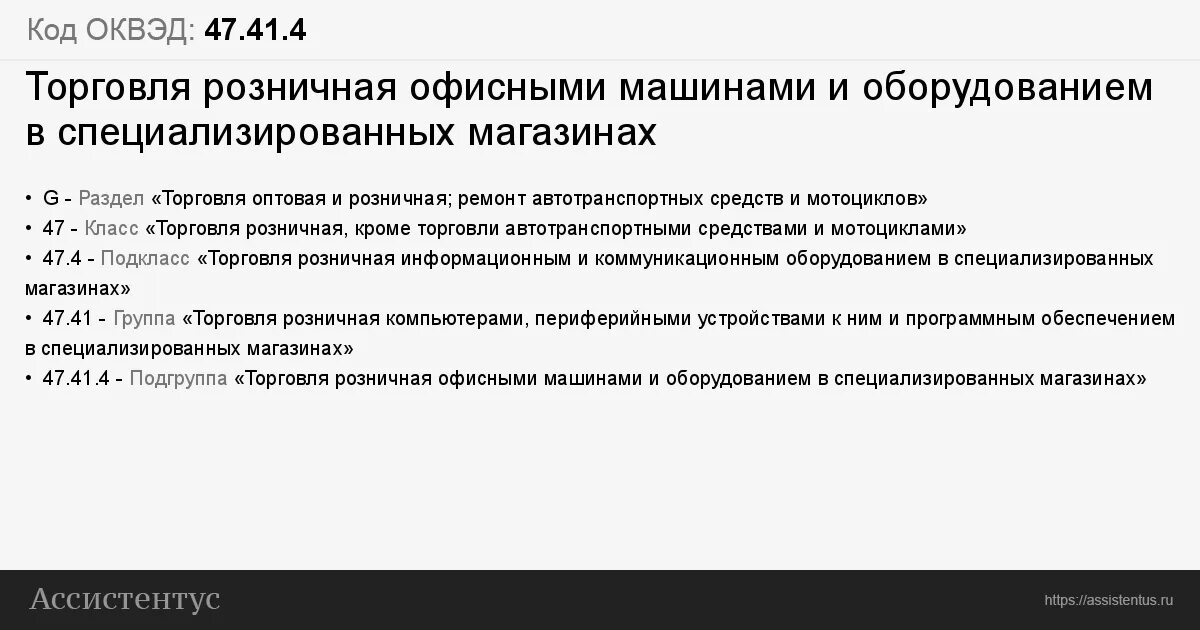 Код ОКВЭД: 47.41.4

Торговля розничная офисными машинами и оборудованием в специализированных магазинах

• G - Раздел «Торговля оптовая и розничная; ремонт автотранспортных средств и мотоциклов»
• 47 - Класс «Торговля розничная, кроме торговли автотранспортными средствами и мотоциклами»
• 47.4 - Подкласс «Торговля розничная информационным и коммуникационным оборудованием в специализированных магазинах»
• 47.41 - Группа «Торговля розничная компьютерами, периферийными устройствами к ним и программным обеспечением в специализированных магазинах»
• 47.41.4 - Подгруппа «Торговля розничная офисными машинами и оборудованием в специализированных магазинах»

Ассистентус

https://assistentus.ru